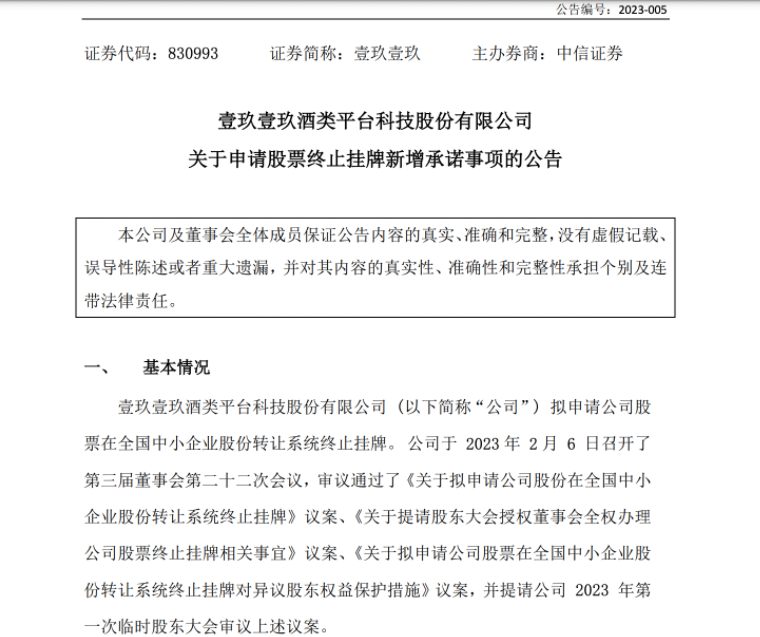 公告编号：2023-005

证券代码：830993　　证券简称：壹玖壹玖　　主办券商：中信证券

壹玖壹玖酒类平台科技股份有限公司
关于申请股票终止挂牌新增承诺事项的公告

本公司及董事会全体成员保证公告内容的真实、准确和完整，没有虚假记载、误导性陈述或者重大遗漏，并对其内容的真实性、准确性和完整性承担个别及连带法律责任。

一、　基本情况

壹玖壹玖酒类平台科技股份有限公司（以下简称“公司”）拟申请公司股票在全国中小企业股份转让系统终止挂牌。公司于 2023 年 2 月 6 日召开了第三届董事会第二十二次会议，审议通过了《关于拟申请公司股份在全国中小企业股份转让系统终止挂牌》议案、《关于提请股东大会授权董事会全权办理公司股票终止挂牌相关事宜》议案、《关于拟申请公司股票在全国中小企业股份转让系统终止挂牌对异议股东权益保护措施》议案，并提请公司 2023 年第一次临时股东大会审议上述议案。